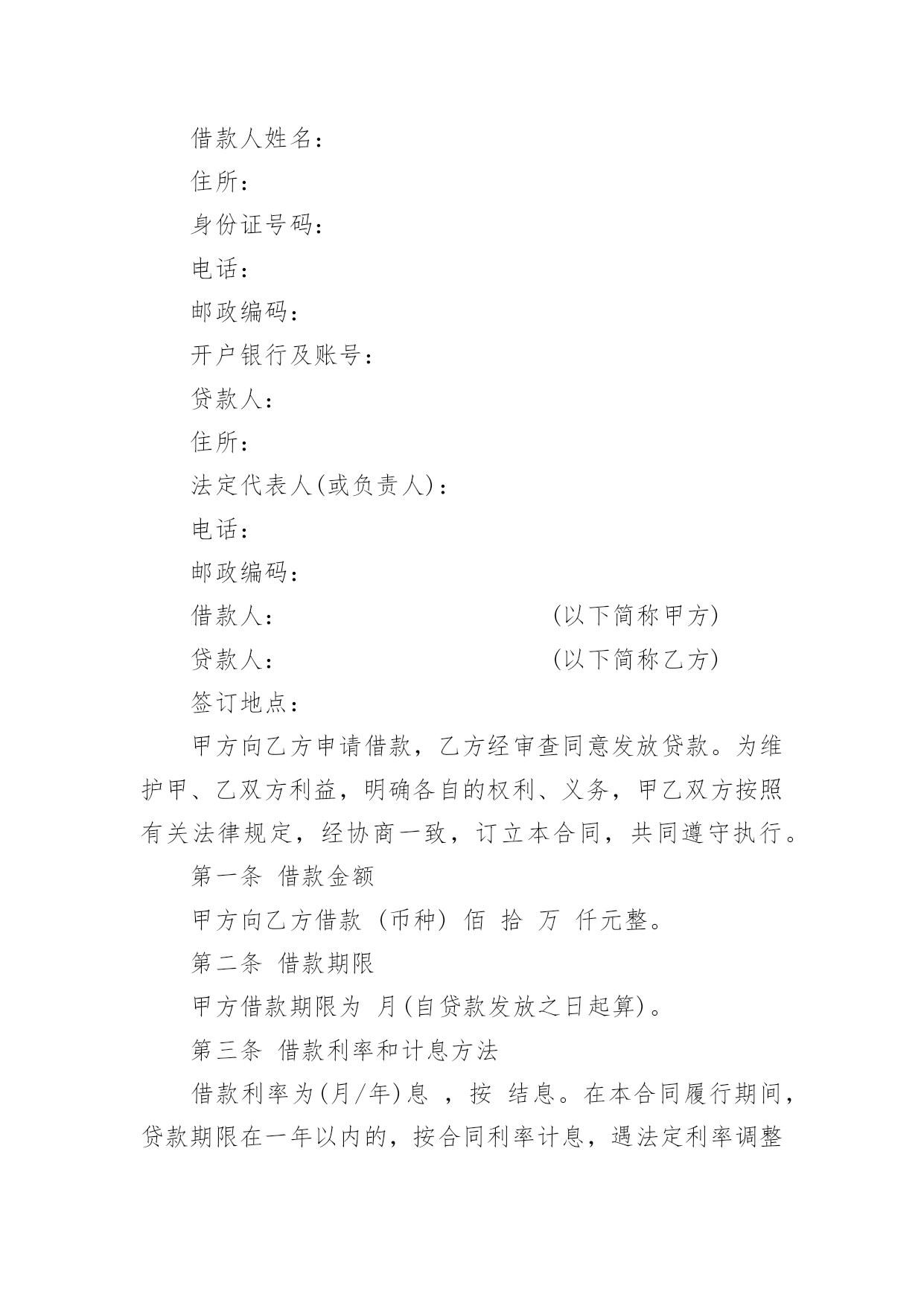 借款人姓名：

住所：

身份证号码：

电话：

邮政编码：

开户银行及账号：

贷款人：

住所：

法定代表人(或负责人)：

电话：

邮政编码：

借款人：　　　　　　　　(以下简称甲方)

贷款人：　　　　　　　　(以下简称乙方)

签订地点：

甲方向乙方申请借款，乙方经审查同意发放贷款。为维护甲、乙双方利益，明确各自的权利、义务，甲乙双方按照有关法律规定，经协商一致，订立本合同，共同遵守执行。

第一条 借款金额

甲方向乙方借款 (币种) 佰 拾 万 仟元整。

第二条 借款期限

甲方借款期限为 月(自贷款发放之日起算)。

第三条 借款利率和计息方法

借款利率为(月/年)息 ，按 结息。在本合同履行期间，贷款期限在一年以内的，按合同利率计息，遇法定利率调整